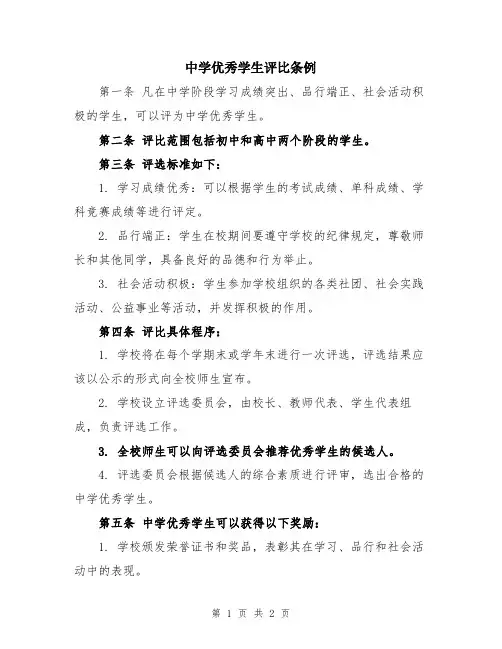 中学优秀学生评比条例

第一条 凡在中学阶段学习成绩突出、品行端正、社会活动积极的学生，可以评为中学优秀学生。

第二条 评比范围包括初中和高中两个阶段的学生。

第三条 评选标准如下：

1. 学习成绩优秀：可以根据学生的考试成绩、单科成绩、学科竞赛成绩等进行评定。

2. 品行端正：学生在校期间要遵守学校的纪律规定，尊敬师长和其他同学，具备良好的品德和行为举止。

3. 社会活动积极：学生参加学校组织的各类社团、社会实践活动、公益事业等活动，并发挥积极的作用。

第四条 评比具体程序：

1. 学校将在每个学期末或学年末进行一次评选，评选结果应该以公示的形式向全校师生宣布。

2. 学校设立评选委员会，由校长、教师代表、学生代表组成，负责评选工作。

3. 全校师生可以向评选委员会推荐优秀学生的候选人。

4. 评选委员会根据候选人的综合素质进行评审，选出合格的中学优秀学生。

第五条 中学优秀学生可以获得以下奖励：

1. 学校颁发荣誉证书和奖品，表彰其在学习、品行和社会活动中的表现。

第 1 页 共 2 页